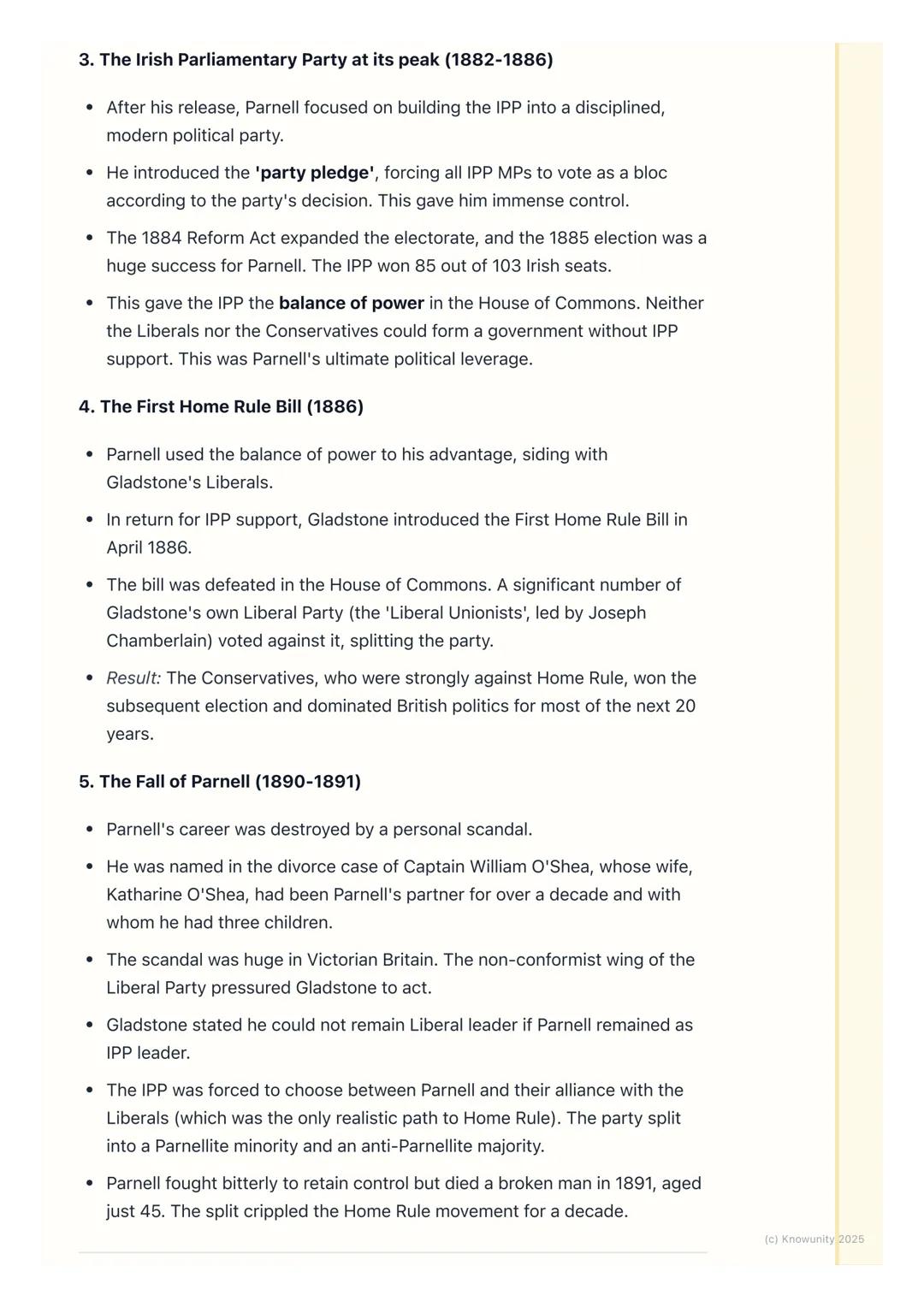 3. The Irish Parliamentary Party at its peak (1882-1886)

- After his release, Parnell focused on building the IPP into a disciplined, modern political party.
- He introduced the 'party pledge', forcing all IPP MPs to vote as a bloc according to the party's decision. This gave him immense control.
- The 1884 Reform Act expanded the electorate, and the 1885 election was a huge success for Parnell. The IPP won 85 out of 103 Irish seats.
- This gave the IPP the balance of power in the House of Commons. Neither the Liberals nor the Conservatives could form a government without IPP support. This was Parnell's ultimate political leverage.

4. The First Home Rule Bill (1886)

- Parnell used the balance of power to his advantage, siding with Gladstone's Liberals.
- In return for IPP support, Gladstone introduced the First Home Rule Bill in April 1886.
- The bill was defeated in the House of Commons. A significant number of Gladstone's own Liberal Party (the 'Liberal Unionists', led by Joseph Chamberlain) voted against it, splitting the party.
- Result: The Conservatives, who were strongly against Home Rule, won the subsequent election and dominated British politics for most of the next 20 years.

5. The Fall of Parnell (1890-1891)

- Parnell's career was destroyed by a personal scandal.
- He was named in the divorce case of Captain William O'Shea, whose wife, Katharine O'Shea, had been Parnell's partner for over a decade and with whom he had three children.
- The scandal was huge in Victorian Britain. The non-conformist wing of the Liberal Party pressured Gladstone to act.
- Gladstone stated he could not remain Liberal leader if Parnell remained as IPP leader.
- The IPP was forced to choose between Parnell and their alliance with the Liberals (which was the only realistic path to Home Rule). The party split into a Parnellite minority and an anti-Parnellite majority.
- Parnell fought bitterly to retain control but died a broken man in 1891, aged just 45. The split crippled the Home Rule movement for a decade.

(c) Knowunity 2025